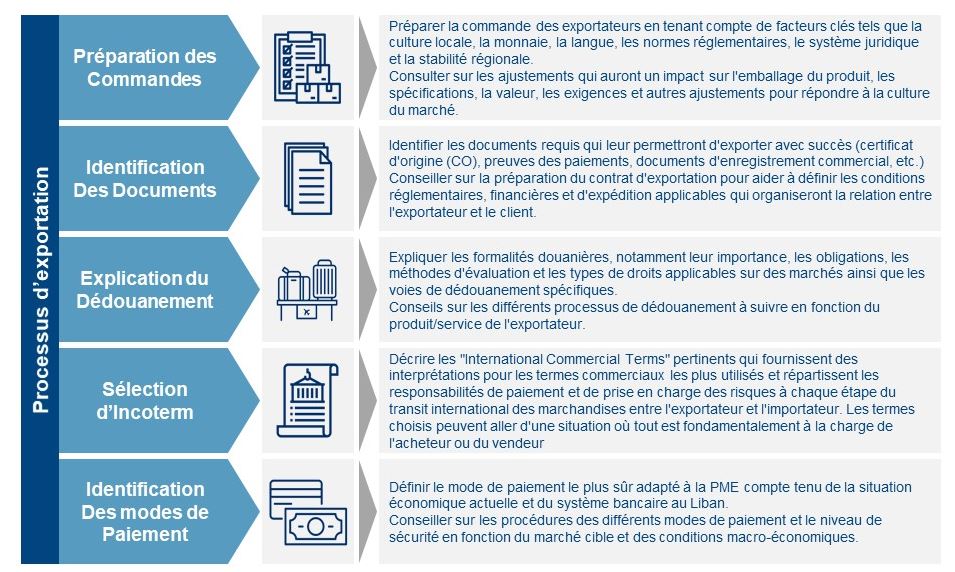 Processus d'exportation

Préparation des Commandes

Préparer la commande des exportateurs en tenant compte de facteurs clés tels que la culture locale, la monnaie, la langue, les normes réglementaires, le système juridique et la stabilité régionale.
Consulter sur les ajustements qui auront un impact sur l'emballage du produit, les spécifications, la valeur, les exigences et autres ajustements pour répondre à la culture du marché.

Identification Des Documents

Identifier les documents requis qui leur permettront d'exporter avec succès (certificat d'origine (CO), preuves des paiements, documents d'enregistrement commercial, etc.)
Conseiller sur la préparation du contrat d'exportation pour aider à définir les conditions réglementaires, financières et d'expédition applicables qui organiseront la relation entre l'exportateur et le client.

Explication du Dédouanement

Expliquer les formalités douanières, notamment leur importance, les obligations, les méthodes d'évaluation et les types de droits applicables sur des marchés ainsi que les voies de dédouanement spécifiques.
Conseils sur les différents processus de dédouanement à suivre en fonction du produit/service de l'exportateur.

Sélection d'Incoterm

Décrire les "International Commercial Terms" pertinents qui fournissent des interprétations pour les termes commerciaux les plus utilisés et répartissent les responsabilités de paiement et de prise en charge des risques à chaque étape du transit international des marchandises entre l'exportateur et l'importateur. Les termes choisis peuvent aller d'une situation où tout est fondamentalement à la charge de l'acheteur ou du vendeur

Identification Des modes de Paiement

Définir le mode de paiement le plus sûr adapté à la PME compte tenu de la situation économique actuelle et du système bancaire au Liban.
Conseiller sur les procédures des différents modes de paiement et le niveau de sécurité en fonction du marché cible et des conditions macro-économiques.